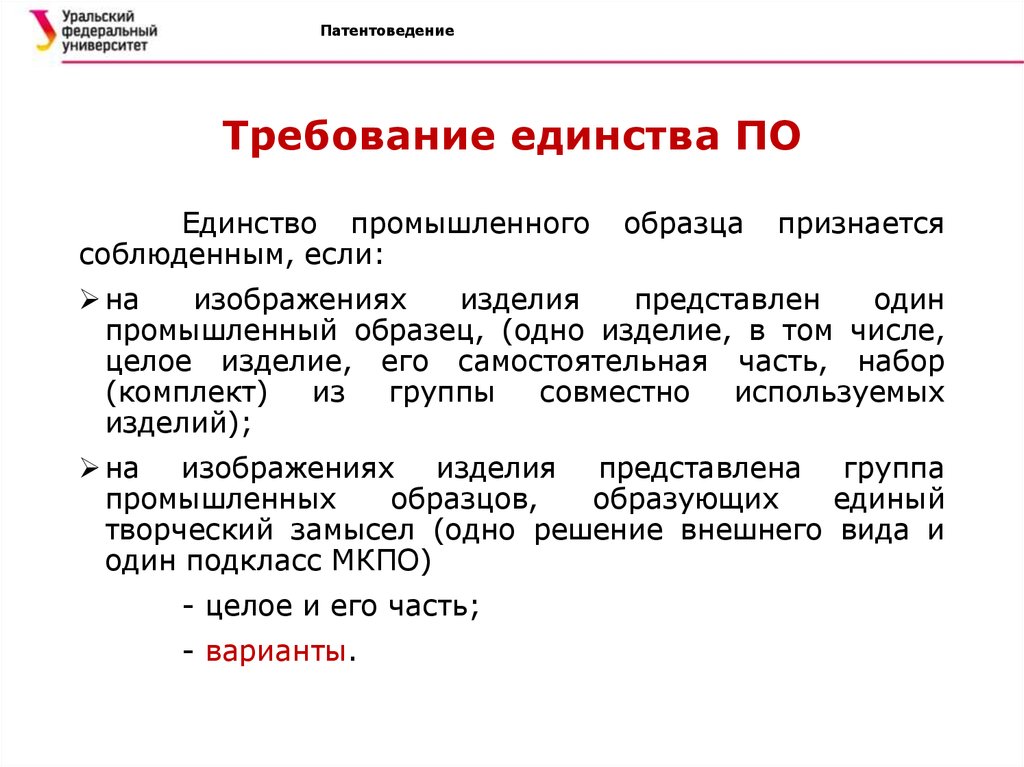 Уральский федеральный университет

Патентоведение

Требование единства ПО

Единство промышленного образца признается соблюденным, если:

➢ на изображениях изделия представлен один промышленный образец, (одно изделие, в том числе, целое изделие, его самостоятельная часть, набор (комплект) из группы совместно используемых изделий);

➢ на изображениях изделия представлена группа промышленных образцов, образующих единый творческий замысел (одно решение внешнего вида и один подкласс МКПО)

- целое и его часть;

- варианты.